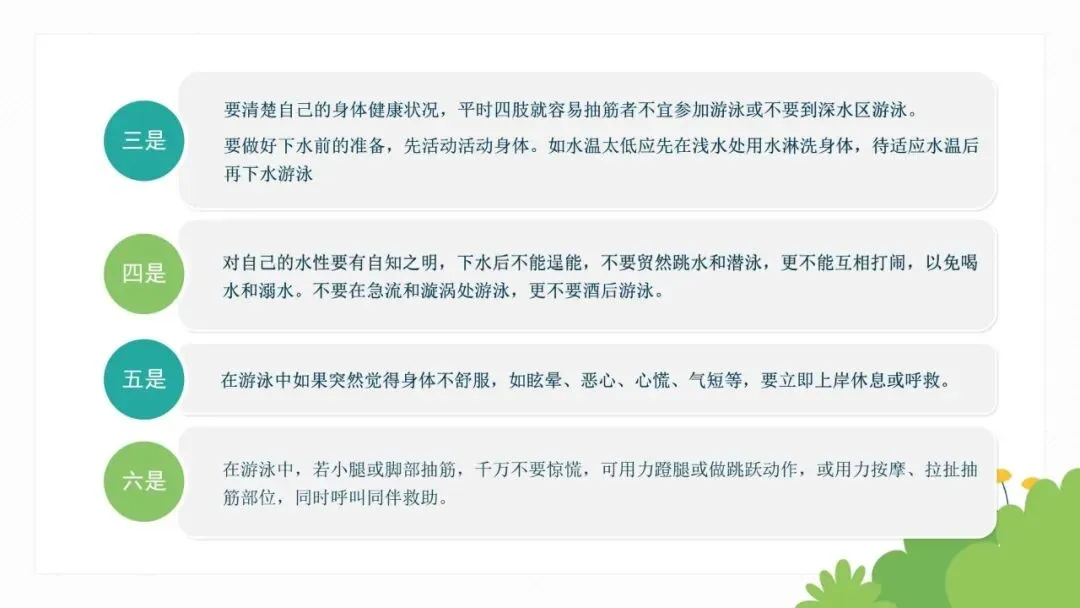 三是

要清楚自己的身体健康状况，平时四肢就容易抽筋者不宜参加游泳或不要到深水区游泳。

要做好下水前的准备，先活动活动身体。如水温太低应先在浅水处用水淋洗身体，待适应水温后再下水游泳

四是

对自己的水性要有自知之明，下水后不能逞能，不要贸然跳水和潜泳，更不能互相打闹，以免喝水和溺水。不要在急流和漩涡处游泳，更不要酒后游泳。

五是

在游泳中如果突然觉得身体不舒服，如眩晕、恶心、心慌、气短等，要立即上岸休息或呼救。

六是

在游泳中，若小腿或脚部抽筋，千万不要惊慌，可用力蹬腿或做跳跃动作，或用力按摩、拉扯抽筋部位，同时呼叫同伴救助。